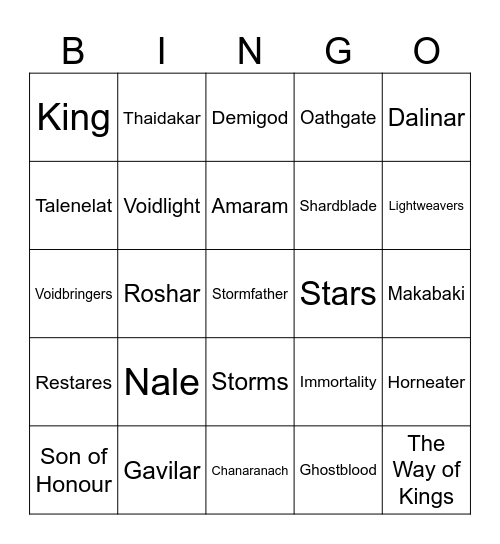 | B | I | N | G | O |
|---|---|---|---|---|
| King | Thaidakar | Demigod | Oathgate | Dalinar |
| Talenelat | Voidlight | Amaram | Shardblade | Lightweavers |
| Voidbringers | Roshar | Stormfather | Stars | Makabaki |
| Restares | Nale | Storms | Immortality | Horneater |
| Son of Honour | Gavilar | Chanaranach | Ghostblood | The Way of Kings |